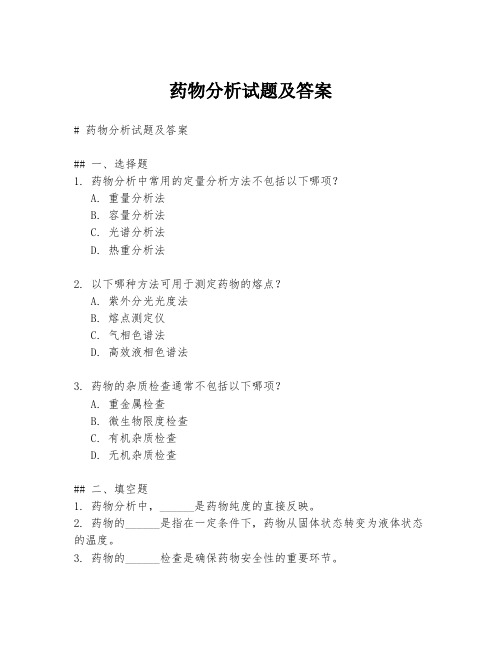 药物分析试题及答案

# 药物分析试题及答案

## 一、选择题
1. 药物分析中常用的定量分析方法不包括以下哪项？
A. 重量分析法
B. 容量分析法
C. 光谱分析法
D. 热重分析法

2. 以下哪种方法可用于测定药物的熔点？
A. 紫外分光光度法
B. 熔点测定仪
C. 气相色谱法
D. 高效液相色谱法

3. 药物的杂质检查通常不包括以下哪项？
A. 重金属检查
B. 微生物限度检查
C. 有机杂质检查
D. 无机杂质检查

## 二、填空题
1. 药物分析中，______是药物纯度的直接反映。
2. 药物的______是指在一定条件下，药物从固体状态转变为液体状态的温度。
3. 药物的______检查是确保药物安全性的重要环节。